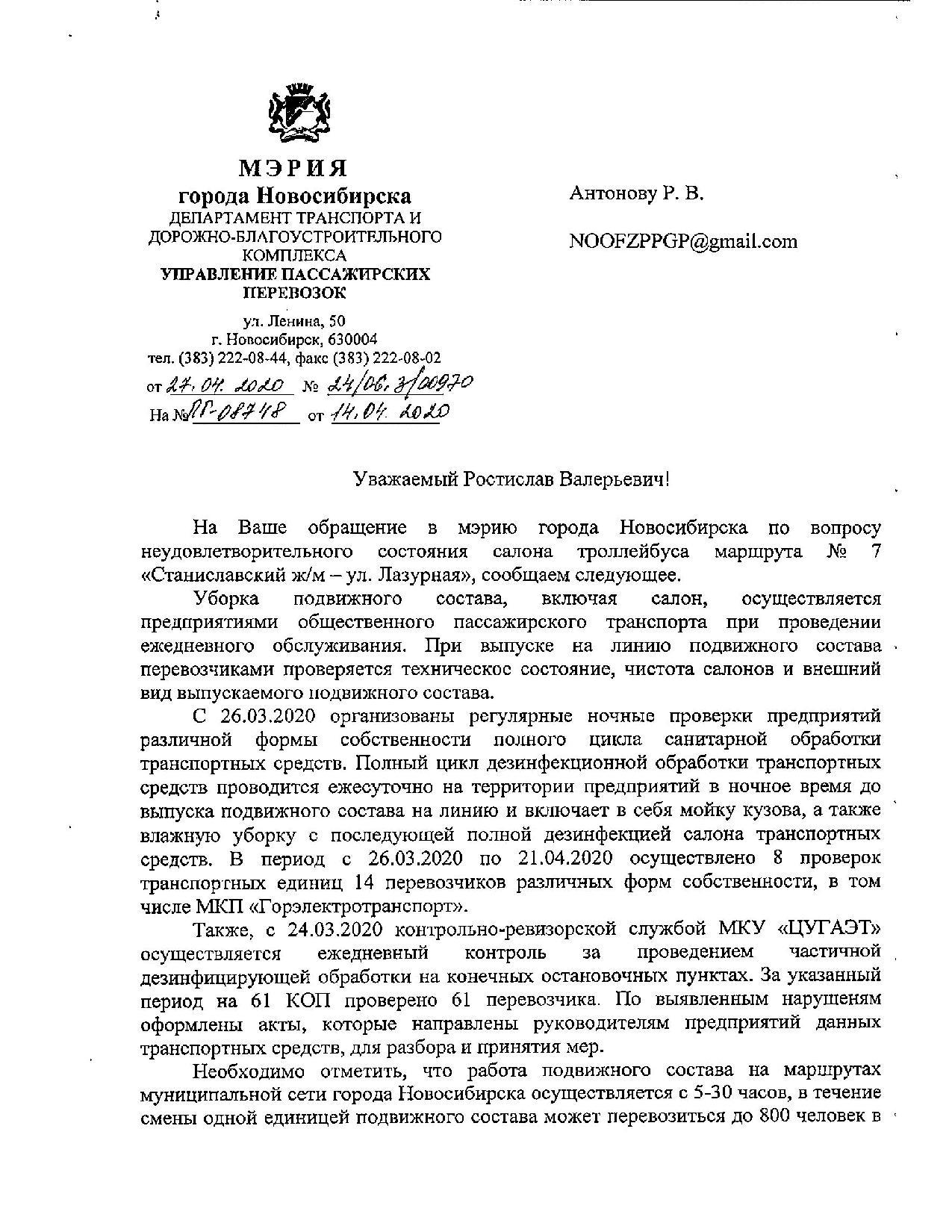 МЭРИЯ
города Новосибирска
ДЕПАРТАМЕНТ ТРАНСПОРТА И ДОРОЖНО-БЛАГОУСТРОИТЕЛЬНОГО КОМПЛЕКСА
УПРАВЛЕНИЕ ПАССАЖИРСКИХ ПЕРЕВОЗОК

ул. Ленина, 50
г. Новосибирск, 630004
тел. (383) 222-08-44, факс (383) 222-08-02
от 27.04.2020 № 24/06.3/00970
На № ПГ-08748 от 14.04.2020

Антонову Р. В.

NOOFZPPGP@gmail.com

Уважаемый Ростислав Валерьевич!

На Ваше обращение в мэрию города Новосибирска по вопросу неудовлетворительного состояния салона троллейбуса маршрута № 7 «Станиславский ж/м – ул. Лазурная», сообщаем следующее.

Уборка подвижного состава, включая салон, осуществляется предприятиями общественного пассажирского транспорта при проведении ежедневного обслуживания. При выпуске на линию подвижного состава перевозчиками проверяется техническое состояние, чистота салонов и внешний вид выпускаемого подвижного состава.

С 26.03.2020 организованы регулярные ночные проверки предприятий различной формы собственности полного цикла санитарной обработки транспортных средств. Полный цикл дезинфекционной обработки транспортных средств проводится ежесуточно на территории предприятий в ночное время до выпуска подвижного состава на линию и включает в себя мойку кузова, а также влажную уборку с последующей полной дезинфекцией салона транспортных средств. В период с 26.03.2020 по 21.04.2020 осуществлено 8 проверок транспортных единиц 14 перевозчиков различных форм собственности, в том числе МКП «Горэлектротранспорт».

Также, с 24.03.2020 контрольно-ревизорской службой МКУ «ЦУГАЭТ» осуществляется ежедневный контроль за проведением частичной дезинфицирующей обработки на конечных остановочных пунктах. За указанный период на 61 КОП проверено 61 перевозчика. По выявленным нарушеням оформлены акты, которые направлены руководителям предприятий данных транспортных средств, для разбора и принятия мер.

Необходимо отметить, что работа подвижного состава на маршрутах муниципальной сети города Новосибирска осуществляется с 5-30 часов, в течение смены одной единицей подвижного состава может перевозиться до 800 человек в